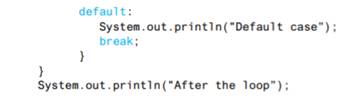 default:
   System.out.println("Default case");
   break;
}
}
System.out.println("After the loop");